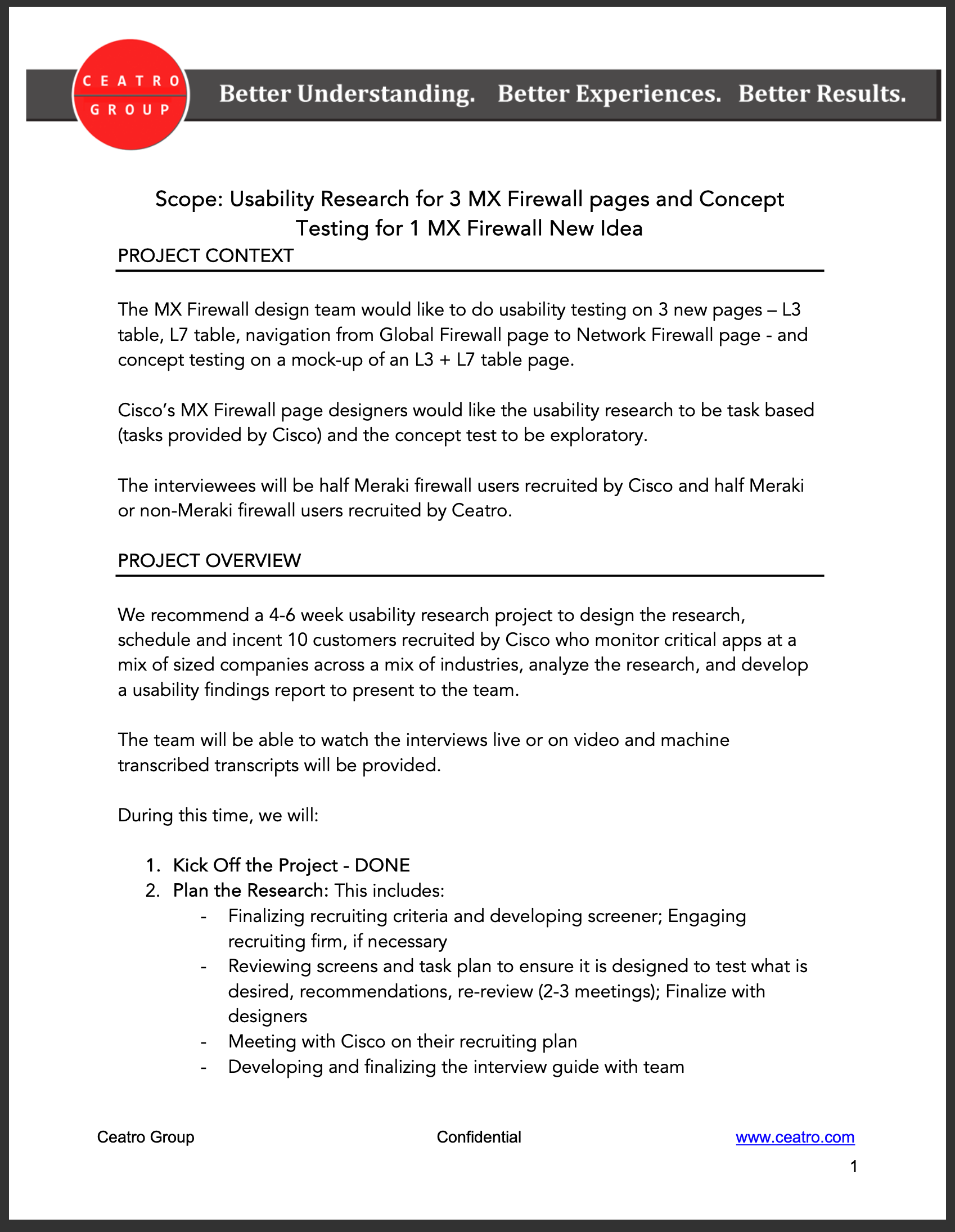 CEATRO GROUP

Better Understanding. Better Experiences. Better Results.

Scope: Usability Research for 3 MX Firewall pages and Concept Testing for 1 MX Firewall New Idea

PROJECT CONTEXT

The MX Firewall design team would like to do usability testing on 3 new pages – L3 table, L7 table, navigation from Global Firewall page to Network Firewall page - and concept testing on a mock-up of an L3 + L7 table page.

Cisco's MX Firewall page designers would like the usability research to be task based (tasks provided by Cisco) and the concept test to be exploratory.

The interviewees will be half Meraki firewall users recruited by Cisco and half Meraki or non-Meraki firewall users recruited by Ceatro.

PROJECT OVERVIEW

We recommend a 4-6 week usability research project to design the research, schedule and incent 10 customers recruited by Cisco who monitor critical apps at a mix of sized companies across a mix of industries, analyze the research, and develop a usability findings report to present to the team.

The team will be able to watch the interviews live or on video and machine transcribed transcripts will be provided.

During this time, we will:

1. Kick Off the Project - DONE
2. Plan the Research: This includes:
- Finalizing recruiting criteria and developing screener; Engaging recruiting firm, if necessary
- Reviewing screens and task plan to ensure it is designed to test what is desired, recommendations, re-review (2-3 meetings); Finalize with designers
- Meeting with Cisco on their recruiting plan
- Developing and finalizing the interview guide with team

Ceatro Group Confidential www.ceatro.com

1